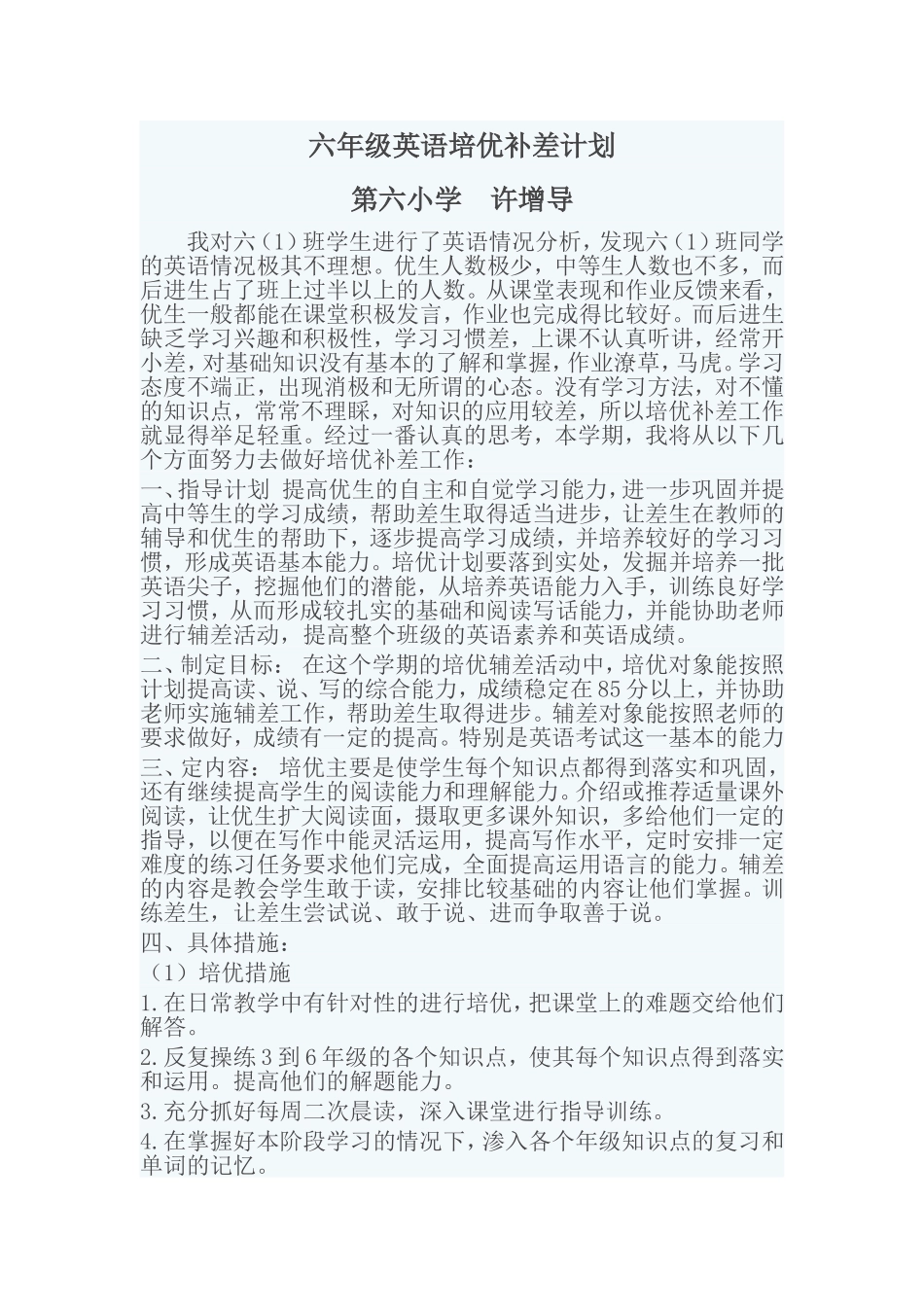 六年级英语培优补差计划

第六小学　许增导

我对六（1）班学生进行了英语情况分析，发现六（1）班同学的英语情况极其不理想。优生人数极少，中等生人数也不多，而后进生占了班上过半以上的人数。从课堂表现和作业反馈来看，优生一般都能在课堂积极发言，作业也完成得比较好。而后进生缺乏学习兴趣和积极性，学习习惯差，上课不认真听讲，经常开小差，对基础知识没有基本的了解和掌握，作业潦草，马虎。学习态度不端正，出现消极和无所谓的心态。没有学习方法，对不懂的知识点，常常不理睬，对知识的应用较差，所以培优补差工作就显得举足轻重。经过一番认真的思考，本学期，我将从以下几个方面努力去做好培优补差工作：

一、指导计划 提高优生的自主和自觉学习能力，进一步巩固并提高中等生的学习成绩，帮助差生取得适当进步，让差生在教师的辅导和优生的帮助下，逐步提高学习成绩，并培养较好的学习习惯，形成英语基本能力。培优计划要落到实处，发掘并培养一批英语尖子，挖掘他们的潜能，从培养英语能力入手，训练良好学习习惯，从而形成较扎实的基础和阅读写话能力，并能协助老师进行辅差活动，提高整个班级的英语素养和英语成绩。

二、制定目标： 在这个学期的培优辅差活动中，培优对象能按照计划提高读、说、写的综合能力，成绩稳定在85分以上，并协助老师实施辅差工作，帮助差生取得进步。辅差对象能按照老师的要求做好，成绩有一定的提高。特别是英语考试这一基本的能力

三、定内容： 培优主要是使学生每个知识点都得到落实和巩固，还有继续提高学生的阅读能力和理解能力。介绍或推荐适量课外阅读，让优生扩大阅读面，摄取更多课外知识，多给他们一定的指导，以便在写作中能灵活运用，提高写作水平，定时安排一定难度的练习任务要求他们完成，全面提高运用语言的能力。辅差的内容是教会学生敢于读，安排比较基础的内容让他们掌握。训练差生，让差生尝试说、敢于说、进而争取善于说。

四、具体措施：

（1）培优措施

1.在日常教学中有针对性的进行培优，把课堂上的难题交给他们解答。

2.反复操练3到6年级的各个知识点，使其每个知识点得到落实和运用。提高他们的解题能力。

3.充分抓好每周二次晨读，深入课堂进行指导训练。

4.在掌握好本阶段学习的情况下，渗入各个年级知识点的复习和单词的记忆。